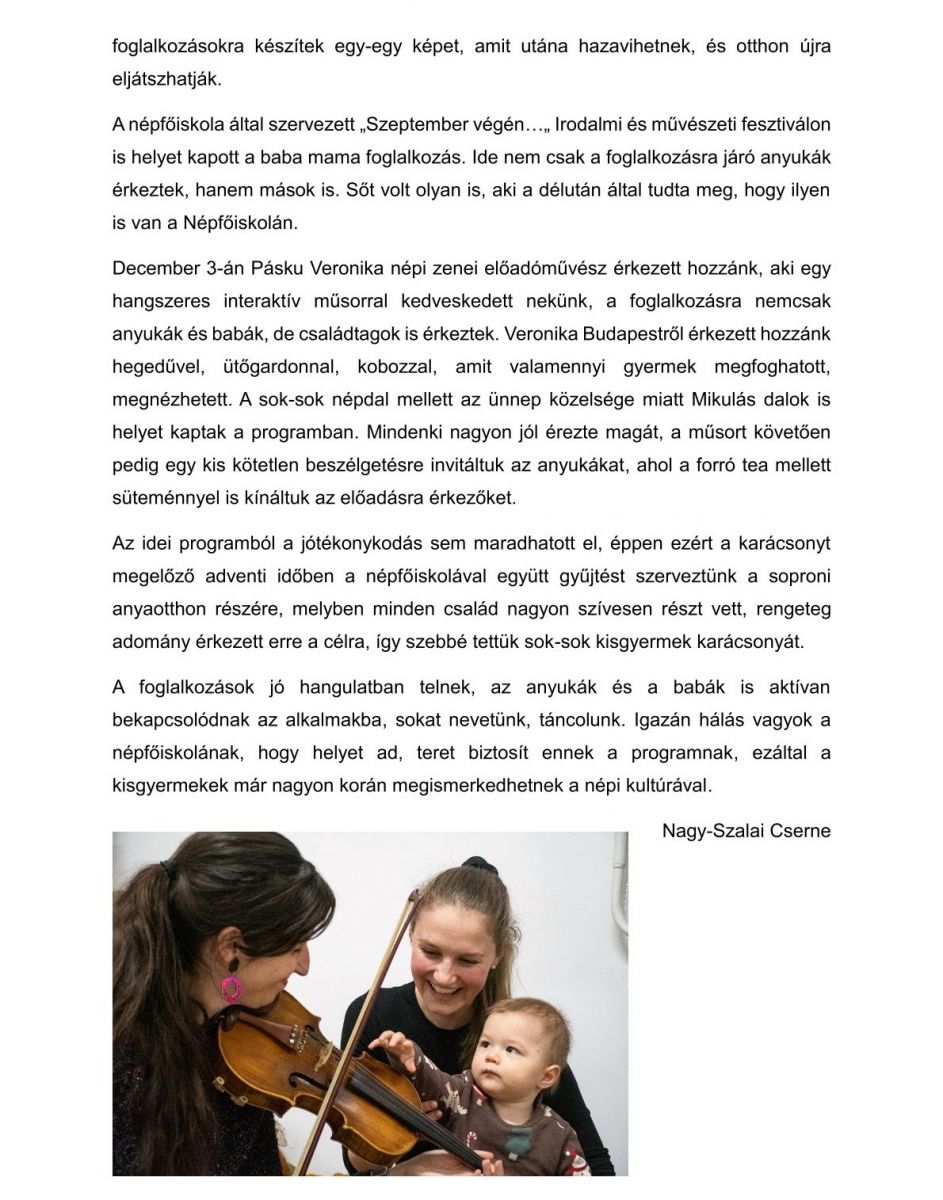 foglalkozásokra készítek egy-egy képet, amit utána hazavihetnek, és otthon újra eljátszhatják.

A népfőiskola által szervezett „Szeptember végén…„ Irodalmi és művészeti fesztiválon is helyet kapott a baba mama foglalkozás. Ide nem csak a foglalkozásra járó anyukák érkeztek, hanem mások is. Sőt volt olyan is, aki a délután által tudta meg, hogy ilyen is van a Népfőiskolán.

December 3-án Pásku Veronika népi zenei előadóművész érkezett hozzánk, aki egy hangszeres interaktív műsorral kedveskedett nekünk, a foglalkozásra nemcsak anyukák és babák, de családtagok is érkeztek. Veronika Budapestről érkezett hozzánk hegedűvel, ütőgardonnal, kobozzal, amit valamennyi gyermek megfoghatott, megnézhetett. A sok-sok népdal mellett az ünnep közelsége miatt Mikulás dalok is helyet kaptak a programban. Mindenki nagyon jól érezte magát, a műsort követően pedig egy kis kötetlen beszélgetésre invitáltuk az anyukákat, ahol a forró tea mellett süteménnyel is kínáltuk az előadásra érkezőket.

Az idei programból a jótékonykodás sem maradhatott el, éppen ezért a karácsonyt megelőző adventi időben a népfőiskolával együtt gyűjtést szerveztünk a soproni anyaotthon részére, melyben minden család nagyon szívesen részt vett, rengeteg adomány érkezett erre a célra, így szebbé tettük sok-sok kisgyermek karácsonyát.

A foglalkozások jó hangulatban telnek, az anyukák és a babák is aktívan bekapcsolódnak az alkalmakba, sokat nevetünk, táncolunk. Igazán hálás vagyok a népfőiskolának, hogy helyet ad, teret biztosít ennek a programnak, ezáltal a kisgyermekek már nagyon korán megismerkedhetnek a népi kultúrával.

Nagy-Szalai Cserne